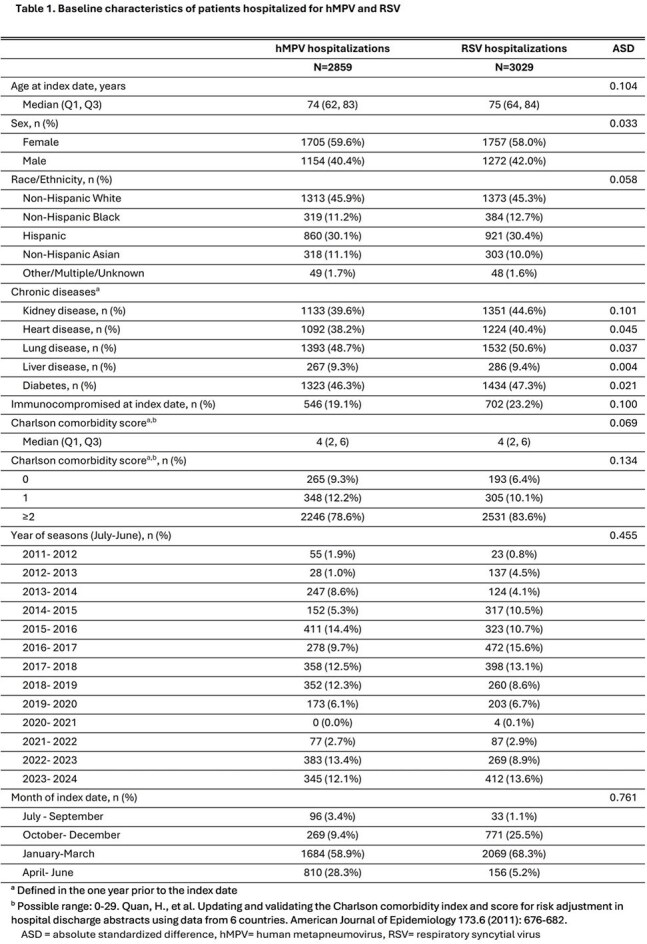 Table 1. Baseline characteristics of patients hospitalized for hMPV and RSV

|  | hMPV hospitalizations | RSV hospitalizations | ASD |
|---|---|---|---|
|  | N=2859 | N=3029 |  |
| Age at index date, years |  |  | 0.104 |
| Median (Q1, Q3) | 74 (62, 83) | 75 (64, 84) |  |
| Sex, n (%) |  |  | 0.033 |
| Female | 1705 (59.6%) | 1757 (58.0%) |  |
| Male | 1154 (40.4%) | 1272 (42.0%) |  |
| Race/Ethnicity, n (%) |  |  | 0.058 |
| Non-Hispanic White | 1313 (45.9%) | 1373 (45.3%) |  |
| Non-Hispanic Black | 319 (11.2%) | 384 (12.7%) |  |
| Hispanic | 860 (30.1%) | 921 (30.4%) |  |
| Non-Hispanic Asian | 318 (11.1%) | 303 (10.0%) |  |
| Other/Multiple/Unknown | 49 (1.7%) | 48 (1.6%) |  |
| Chronic diseases$^{a}$ |  |  |  |
| Kidney disease, n (%) | 1133 (39.6%) | 1351 (44.6%) | 0.101 |
| Heart disease, n (%) | 1092 (38.2%) | 1224 (40.4%) | 0.045 |
| Lung disease, n (%) | 1393 (48.7%) | 1532 (50.6%) | 0.037 |
| Liver disease, n (%) | 267 (9.3%) | 286 (9.4%) | 0.004 |
| Diabetes, n (%) | 1323 (46.3%) | 1434 (47.3%) | 0.021 |
| Immunocompromised at index date, n (%) | 546 (19.1%) | 702 (23.2%) | 0.100 |
| Charlson comorbidity score$^{a,b}$ |  |  | 0.069 |
| Median (Q1, Q3) | 4 (2, 6) | 4 (2, 6) |  |
| Charlson comorbidity score$^{a,b}$, n (%) |  |  | 0.134 |
| 0 | 265 (9.3%) | 193 (6.4%) |  |
| 1 | 348 (12.2%) | 305 (10.1%) |  |
| ≥2 | 2246 (78.6%) | 2531 (83.6%) |  |
| Year of seasons (July-June), n (%) |  |  | 0.455 |
| 2011- 2012 | 55 (1.9%) | 23 (0.8%) |  |
| 2012- 2013 | 28 (1.0%) | 137 (4.5%) |  |
| 2013- 2014 | 247 (8.6%) | 124 (4.1%) |  |
| 2014- 2015 | 152 (5.3%) | 317 (10.5%) |  |
| 2015- 2016 | 411 (14.4%) | 323 (10.7%) |  |
| 2016- 2017 | 278 (9.7%) | 472 (15.6%) |  |
| 2017- 2018 | 358 (12.5%) | 398 (13.1%) |  |
| 2018- 2019 | 352 (12.3%) | 260 (8.6%) |  |
| 2019- 2020 | 173 (6.1%) | 203 (6.7%) |  |
| 2020- 2021 | 0 (0.0%) | 4 (0.1%) |  |
| 2021- 2022 | 77 (2.7%) | 87 (2.9%) |  |
| 2022- 2023 | 383 (13.4%) | 269 (8.9%) |  |
| 2023- 2024 | 345 (12.1%) | 412 (13.6%) |  |
| Month of index date, n (%) |  |  | 0.761 |
| July - September | 96 (3.4%) | 33 (1.1%) |  |
| October- December | 269 (9.4%) | 771 (25.5%) |  |
| January-March | 1684 (58.9%) | 2069 (68.3%) |  |
| April- June | 810 (28.3%) | 156 (5.2%) |  |

$^{a}$ Defined in the one year prior to the index date

$^{b}$ Possible range: 0-29. Quan, H., et al. Updating and validating the Charlson comorbidity index and score for risk adjustment in hospital discharge abstracts using data from 6 countries. American Journal of Epidemiology 173.6 (2011): 676-682.

ASD = absolute standardized difference, hMPV= human metapneumovirus, RSV= respiratory syncytial virus